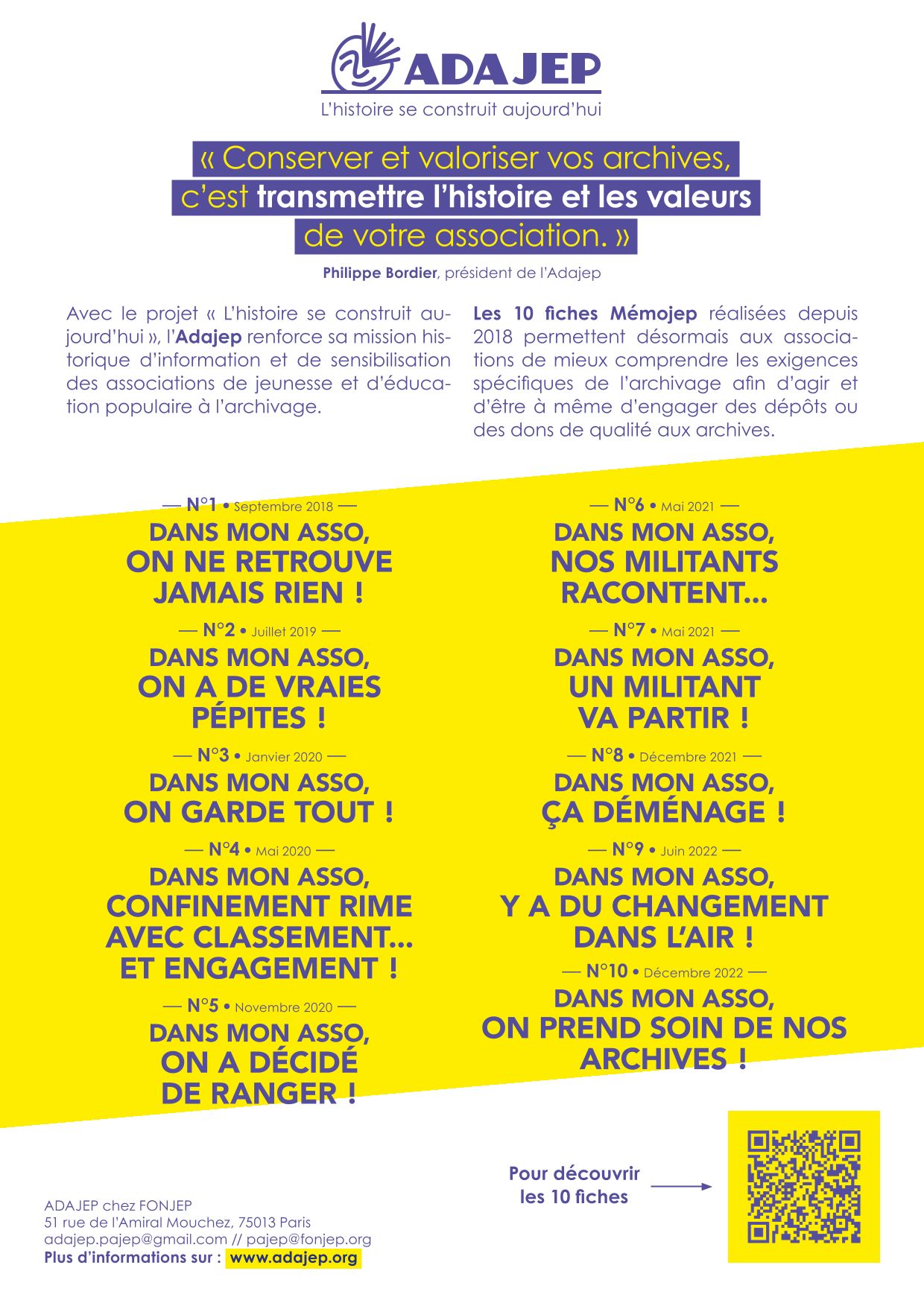 ADAJEP
L'histoire se construit aujourd'hui

« Conserver et valoriser vos archives, c'est transmettre l'histoire et les valeurs de votre association. »

Philippe Bordier, président de l'Adajep

Avec le projet « L'histoire se construit aujourd'hui », l'Adajep renforce sa mission historique d'information et de sensibilisation des associations de jeunesse et d'éducation populaire à l'archivage.

Les 10 fiches Mémojep réalisées depuis 2018 permettent désormais aux associations de mieux comprendre les exigences spécifiques de l'archivage afin d'agir et d'être à même d'engager des dépôts ou des dons de qualité aux archives.

— N°1 • Septembre 2018 —
DANS MON ASSO, ON NE RETROUVE JAMAIS RIEN !

— N°2 • Juillet 2019 —
DANS MON ASSO, ON A DE VRAIES PÉPITES !

— N°3 • Janvier 2020 —
DANS MON ASSO, ON GARDE TOUT !

— N°4 • Mai 2020 —
DANS MON ASSO, CONFINEMENT RIME AVEC CLASSEMENT... ET ENGAGEMENT !

— N°5 • Novembre 2020 —
DANS MON ASSO, ON A DÉCIDÉ DE RANGER !

— N°6 • Mai 2021 —
DANS MON ASSO, NOS MILITANTS RACONTENT...

— N°7 • Mai 2021 —
DANS MON ASSO, UN MILITANT VA PARTIR !

— N°8 • Décembre 2021 —
DANS MON ASSO, ÇA DÉMÉNAGE !

— N°9 • Juin 2022 —
DANS MON ASSO, Y A DU CHANGEMENT DANS L'AIR !

— N°10 • Décembre 2022 —
DANS MON ASSO, ON PREND SOIN DE NOS ARCHIVES !

Pour découvrir les 10 fiches

ADAJEP chez FONJEP
51 rue de l'Amiral Mouchez, 75013 Paris
adajep.pajep@gmail.com // pajep@fonjep.org
Plus d'informations sur : www.adajep.org